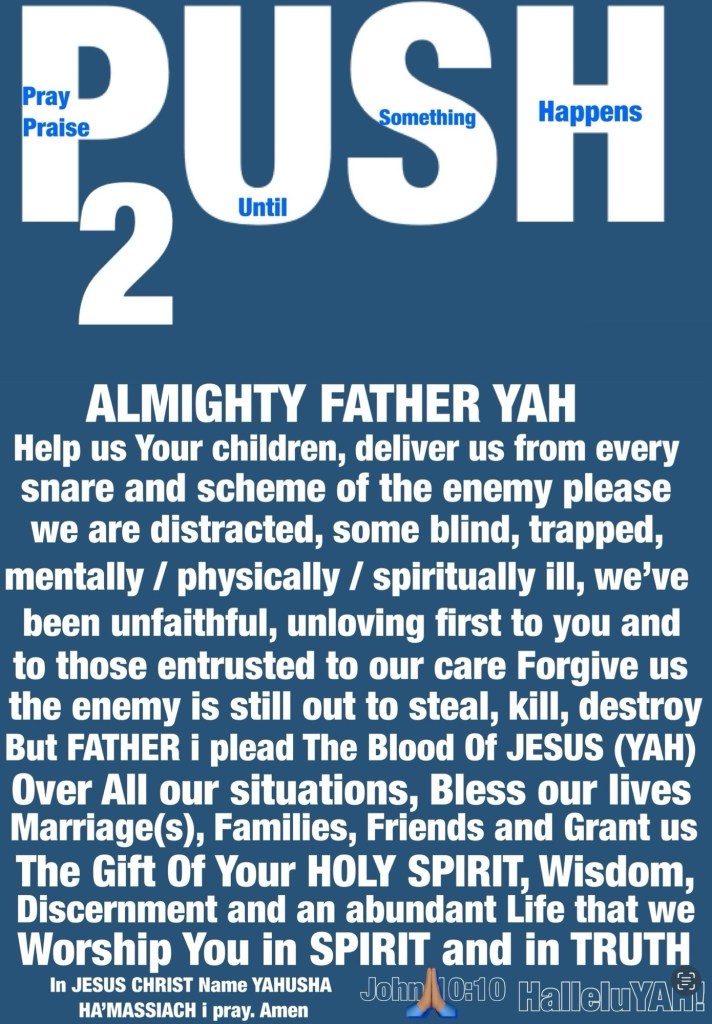 PUSH
Pray
Praise
Until
Something
Happens
2

ALMIGHTY FATHER YAH

Help us Your children, deliver us from every snare and scheme of the enemy please we are distracted, some blind, trapped, mentally / physically / spiritually ill, we've been unfaithful, unloving first to you and to those entrusted to our care Forgive us the enemy is still out to steal, kill, destroy But FATHER i plead The Blood Of JESUS (YAH) Over All our situations, Bless our lives Marriage(s), Families, Friends and Grant us The Gift Of Your HOLY SPIRIT, Wisdom, Discernment and an abundant Life that we Worship You in SPIRIT and in TRUTH

In JESUS CHRIST Name YAHUSHA HA'MASSIACH i pray. Amen

John 10:10 HalleluYAH!